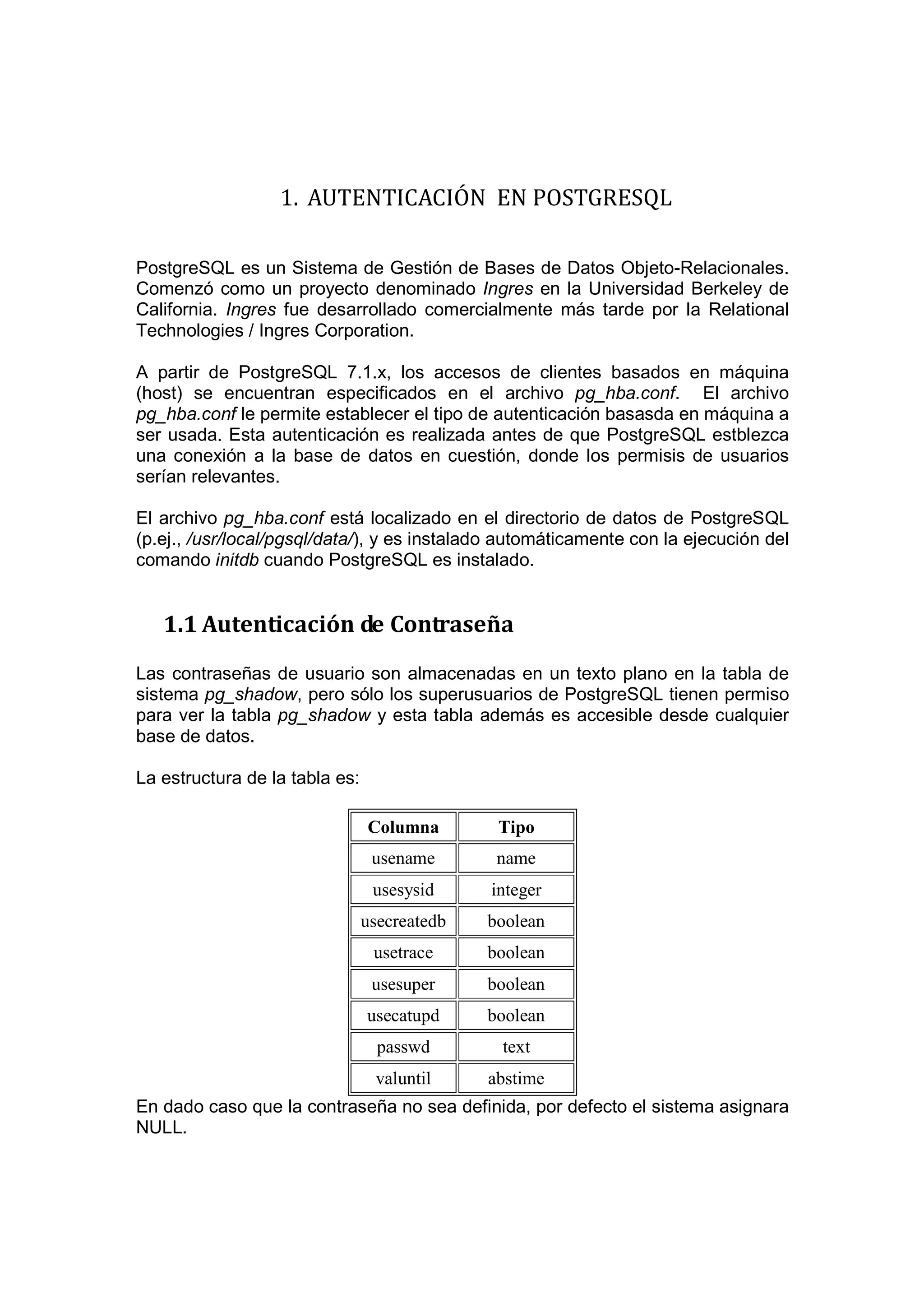 1. AUTENTICACIÓN  EN POSTGRESQL

PostgreSQL es un Sistema de Gestión de Bases de Datos Objeto-Relacionales. Comenzó como un proyecto denominado Ingres en la Universidad Berkeley de California. Ingres fue desarrollado comercialmente más tarde por la Relational Technologies / Ingres Corporation.

A partir de PostgreSQL 7.1.x, los accesos de clientes basados en máquina (host) se encuentran especificados en el archivo pg_hba.conf. El archivo pg_hba.conf le permite establecer el tipo de autenticación basasda en máquina a ser usada. Esta autenticación es realizada antes de que PostgreSQL estblezca una conexión a la base de datos en cuestión, donde los permisis de usuarios serían relevantes.

El archivo pg_hba.conf está localizado en el directorio de datos de PostgreSQL (p.ej., /usr/local/pgsql/data/), y es instalado automáticamente con la ejecución del comando initdb cuando PostgreSQL es instalado.

1.1 Autenticación de Contraseña

Las contraseñas de usuario son almacenadas en un texto plano en la tabla de sistema pg_shadow, pero sólo los superusuarios de PostgreSQL tienen permiso para ver la tabla pg_shadow y esta tabla además es accesible desde cualquier base de datos.

La estructura de la tabla es:

| Columna | Tipo |
|---|---|
| usename | name |
| usesysid | integer |
| usecreatedb | boolean |
| usetrace | boolean |
| usesuper | boolean |
| usecatupd | boolean |
| passwd | text |
| valuntil | abstime |

En dado caso que la contraseña no sea definida, por defecto el sistema asignara NULL.